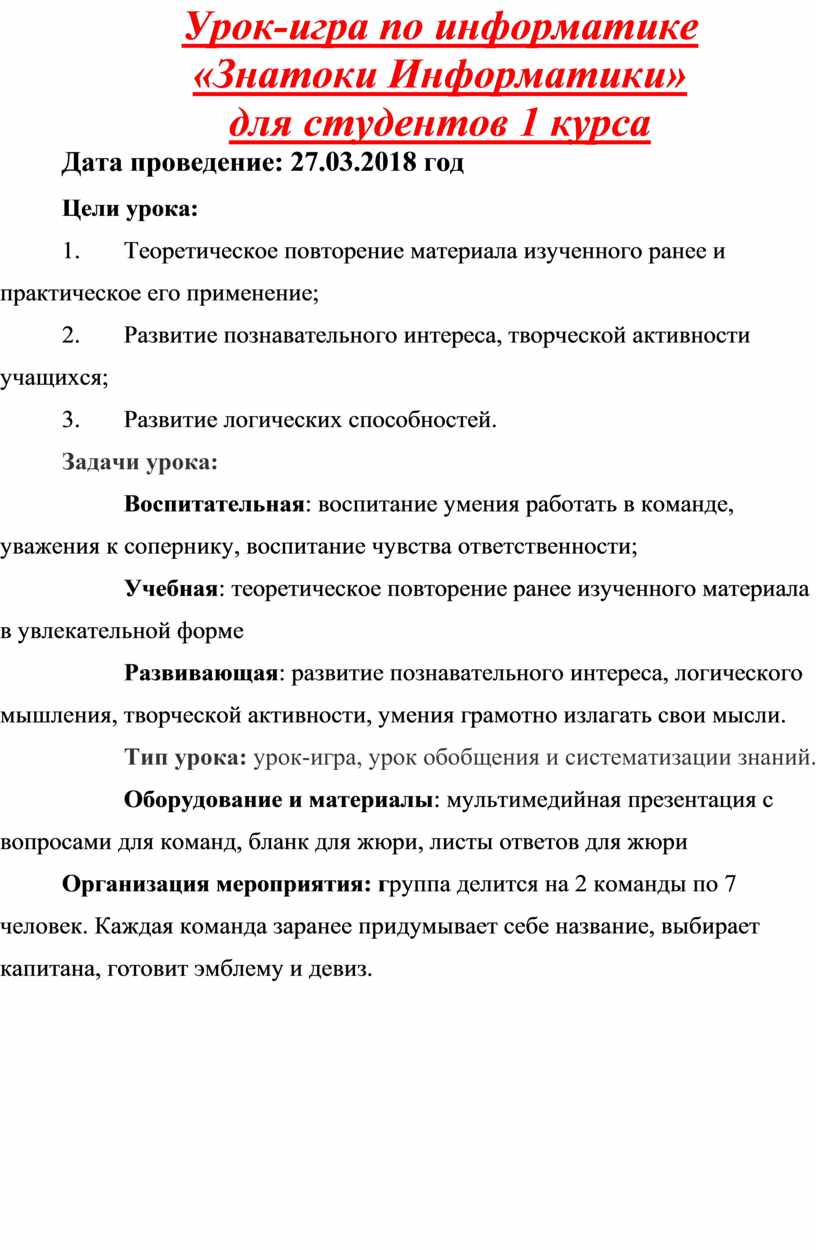 Урок-игра по информатике «Знатоки Информатики» для студентов 1 курса

Дата проведение: 27.03.2018 год

Цели урока:

1. Теоретическое повторение материала изученного ранее и практическое его применение;

2. Развитие познавательного интереса, творческой активности учащихся;

3. Развитие логических способностей.

Задачи урока:

Воспитательная: воспитание умения работать в команде, уважения к сопернику, воспитание чувства ответственности;

Учебная: теоретическое повторение ранее изученного материала в увлекательной форме

Развивающая: развитие познавательного интереса, логического мышления, творческой активности, умения грамотно излагать свои мысли.

Тип урока: урок-игра, урок обобщения и систематизации знаний.

Оборудование и материалы: мультимедийная презентация с вопросами для команд, бланк для жюри, листы ответов для жюри

Организация мероприятия: группа делится на 2 команды по 7 человек. Каждая команда заранее придумывает себе название, выбирает капитана, готовит эмблему и девиз.